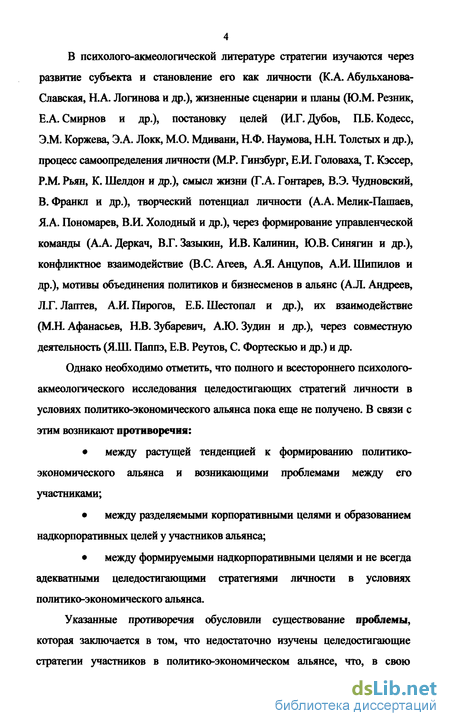 4

В психолого-акмеологической литературе стратегии изучаются через развитие субъекта и становление его как личности (К.А. Абульханова-Славская, Н.А. Логинова и др.), жизненные сценарии и планы (Ю.М. Резник, Е.А. Смирнов и др.), постановку целей (И.Г. Дубов, П.Б. Кодесс, Э.М. Коржева, Э.А. Локк, М.О. Мдивани, Н.Ф. Наумова, Н.Н. Толстых и др.), процесс самоопределения личности (М.Р. Гинзбург, Е.И. Головаха, Т. Кэссер, Р.М. Рьян, К. Шелдон и др.), смысл жизни (Г.А. Гонтарев, В.Э. Чудновский, В. Франкл и др.), творческий потенциал личности (А.А. Мелик-Пашаев, Я.А. Пономарев, В.И. Холодный и др.), через формирование управленческой команды (А.А. Деркач, В.Г. Зазыкин, И.В. Калинин, Ю.В. Синягин и др.), конфликтное взаимодействие (В.С. Агеев, А.Я. Анцупов, А.И. Шипилов и др.), мотивы объединения политиков и бизнесменов в альянс (А.Л. Андреев, Л.Г. Лаптев, А.И. Пирогов, Е.Б. Шестопал и др.), их взаимодействие (М.Н. Афанасьев, Н.В. Зубаревич, А.Ю. Зудин и др.), через совместную деятельность (Я.Ш. Паппэ, Е.В. Реутов, С. Фортескью и др.) и др.

Однако необходимо отметить, что полного и всестороннего психолого-акмеологического исследования целедостигающих стратегий личности в условиях политико-экономического альянса пока еще не получено. В связи с этим возникают противоречия:

• между растущей тенденцией к формированию политико-экономического альянса и возникающими проблемами между его участниками;

• между разделяемыми корпоративными целями и образованием надкорпоративных целей у участников альянса;

• между формируемыми надкорпоративными целями и не всегда адекватными целедостигающими стратегиями личности в условиях политико-экономического альянса.

Указанные противоречия обусловили существование проблемы, которая заключается в том, что недостаточно изучены целедостигающие стратегии участников в политико-экономическом альянсе, что, в свою

dsLib.net
библиотека диссертаций